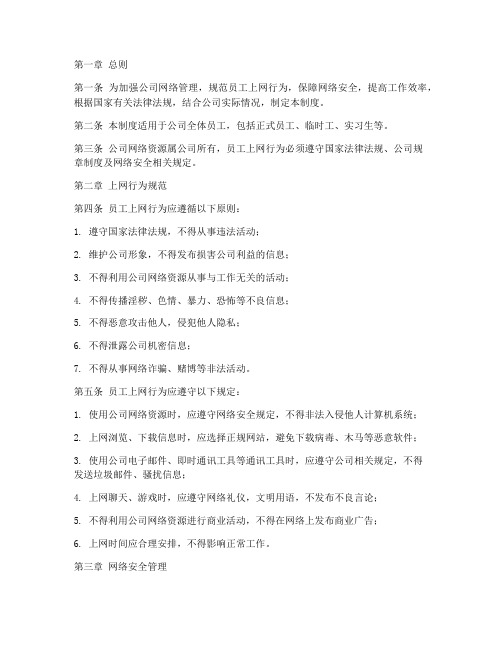 第一章 总则

第一条 为加强公司网络管理，规范员工上网行为，保障网络安全，提高工作效率，根据国家有关法律法规，结合公司实际情况，制定本制度。

第二条 本制度适用于公司全体员工，包括正式员工、临时工、实习生等。

第三条 公司网络资源属公司所有，员工上网行为必须遵守国家法律法规、公司规章制度及网络安全相关规定。

第二章 上网行为规范

第四条 员工上网行为应遵循以下原则：

1. 遵守国家法律法规，不得从事违法活动；

2. 维护公司形象，不得发布损害公司利益的信息；

3. 不得利用公司网络资源从事与工作无关的活动；

4. 不得传播淫秽、色情、暴力、恐怖等不良信息；

5. 不得恶意攻击他人，侵犯他人隐私；

6. 不得泄露公司机密信息；

7. 不得从事网络诈骗、赌博等非法活动。

第五条 员工上网行为应遵守以下规定：

1. 使用公司网络资源时，应遵守网络安全规定，不得非法入侵他人计算机系统；

2. 上网浏览、下载信息时，应选择正规网站，避免下载病毒、木马等恶意软件；

3. 使用公司电子邮件、即时通讯工具等通讯工具时，应遵守公司相关规定，不得发送垃圾邮件、骚扰信息；

4. 上网聊天、游戏时，应遵守网络礼仪，文明用语，不发布不良言论；

5. 不得利用公司网络资源进行商业活动，不得在网络上发布商业广告；

6. 上网时间应合理安排，不得影响正常工作。

第三章 网络安全管理